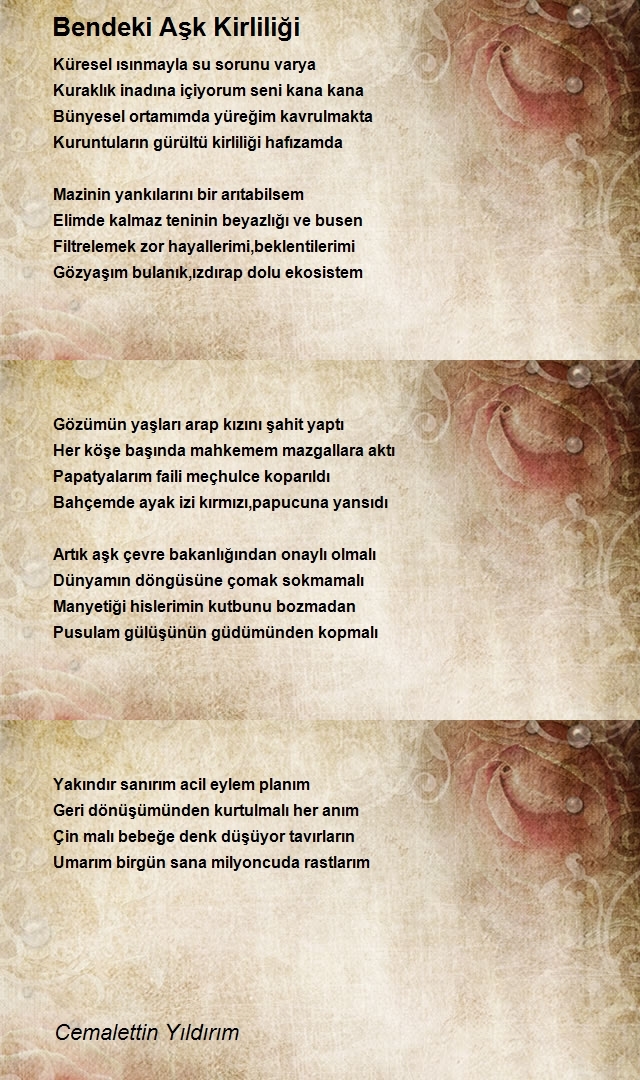 Bendeki Aşk Kirliliği

Küresel ısınmayla su sorunu varya
Kuraklık inadına içiyorum seni kana kana
Bünyesel ortamımda yüreğim kavrulmakta
Kuruntuların gürültü kirliliği hafızamda

Mazinin yankılarını bir arıtabilsem
Elimde kalmaz teninin beyazlığı ve busen
Filtrelemek zor hayallerimi,beklentilerimi
Gözyaşım bulanık,ızdırap dolu ekosistem

Gözümün yaşları arap kızını şahit yaptı
Her köşe başında mahkemem mazgallara aktı
Papatyalarım faili meçhulce koparıldı
Bahçemde ayak izi kırmızı,papucuna yansıdı

Artık aşk çevre bakanlığından onaylı olmalı
Dünyamın döngüsüne çomak sokmamalı
Manyetiği hislerimin kutbunu bozmadan
Pusulam gülüşünün güdümünden kopmalı

Yakındır sanırım acil eylem planım
Geri dönüşümünden kurtulmalı her anım
Çin malı bebeğe denk düşüyor tavırların
Umarım birgün sana milyoncuda rastlarım

Cemalettin Yıldırım